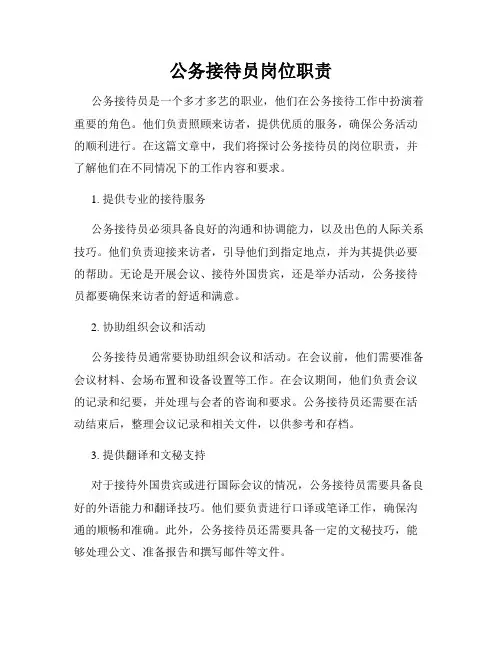 公务接待员岗位职责

公务接待员是一个多才多艺的职业，他们在公务接待工作中扮演着重要的角色。他们负责照顾来访者，提供优质的服务，确保公务活动的顺利进行。在这篇文章中，我们将探讨公务接待员的岗位职责，并了解他们在不同情况下的工作内容和要求。

1. 提供专业的接待服务

公务接待员必须具备良好的沟通和协调能力，以及出色的人际关系技巧。他们负责迎接来访者，引导他们到指定地点，并为其提供必要的帮助。无论是开展会议、接待外国贵宾，还是举办活动，公务接待员都要确保来访者的舒适和满意。

2. 协助组织会议和活动

公务接待员通常要协助组织会议和活动。在会议前，他们需要准备会议材料、会场布置和设备设置等工作。在会议期间，他们负责会议的记录和纪要，并处理与会者的咨询和要求。公务接待员还需要在活动结束后，整理会议记录和相关文件，以供参考和存档。

3. 提供翻译和文秘支持

对于接待外国贵宾或进行国际会议的情况，公务接待员需要具备良好的外语能力和翻译技巧。他们要负责进行口译或笔译工作，确保沟通的顺畅和准确。此外，公务接待员还需要具备一定的文秘技巧，能够处理公文、准备报告和撰写邮件等文件。